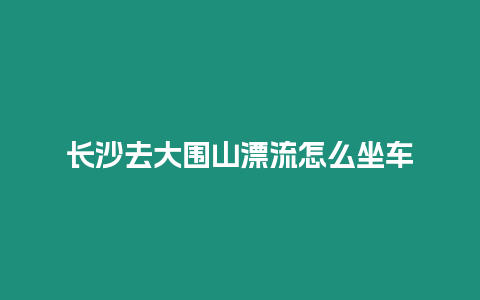 长沙去大围山漂流怎么坐车